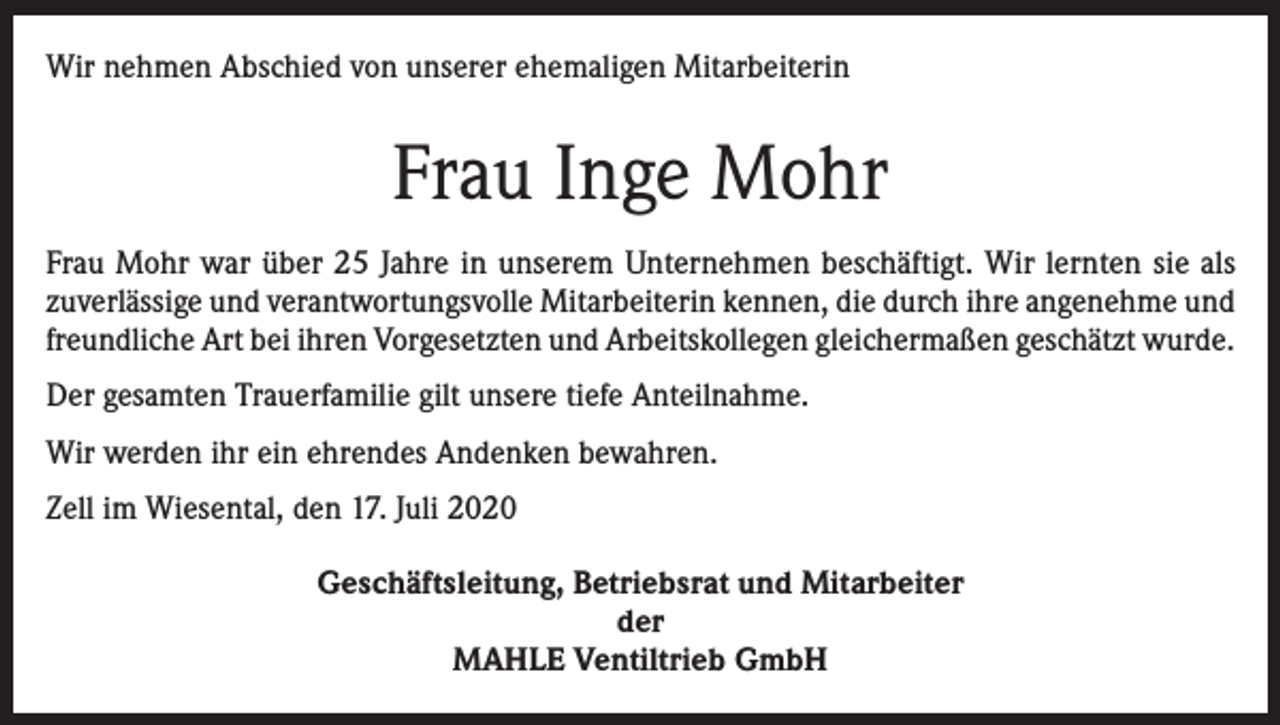 Wir nehmen Abschied von unserer ehemaligen Mitarbeiterin

Frau Inge Mohr

Frau Mohr war über 25 Jahre in unserem Unternehmen beschäftigt. Wir lernten sie als zuverlässige und verantwortungsvolle Mitarbeiterin kennen, die durch ihre angenehme und freundliche Art bei ihren Vorgesetzten und Arbeitskollegen gleichermaßen geschätzt wurde.

Der gesamten Trauerfamilie gilt unsere tiefe Anteilnahme.

Wir werden ihr ein ehrendes Andenken bewahren.

Zell im Wiesental, den 17. Juli 2020

Geschäftsleitung, Betriebsrat und Mitarbeiter
der
MAHLE Ventiltrieb GmbH